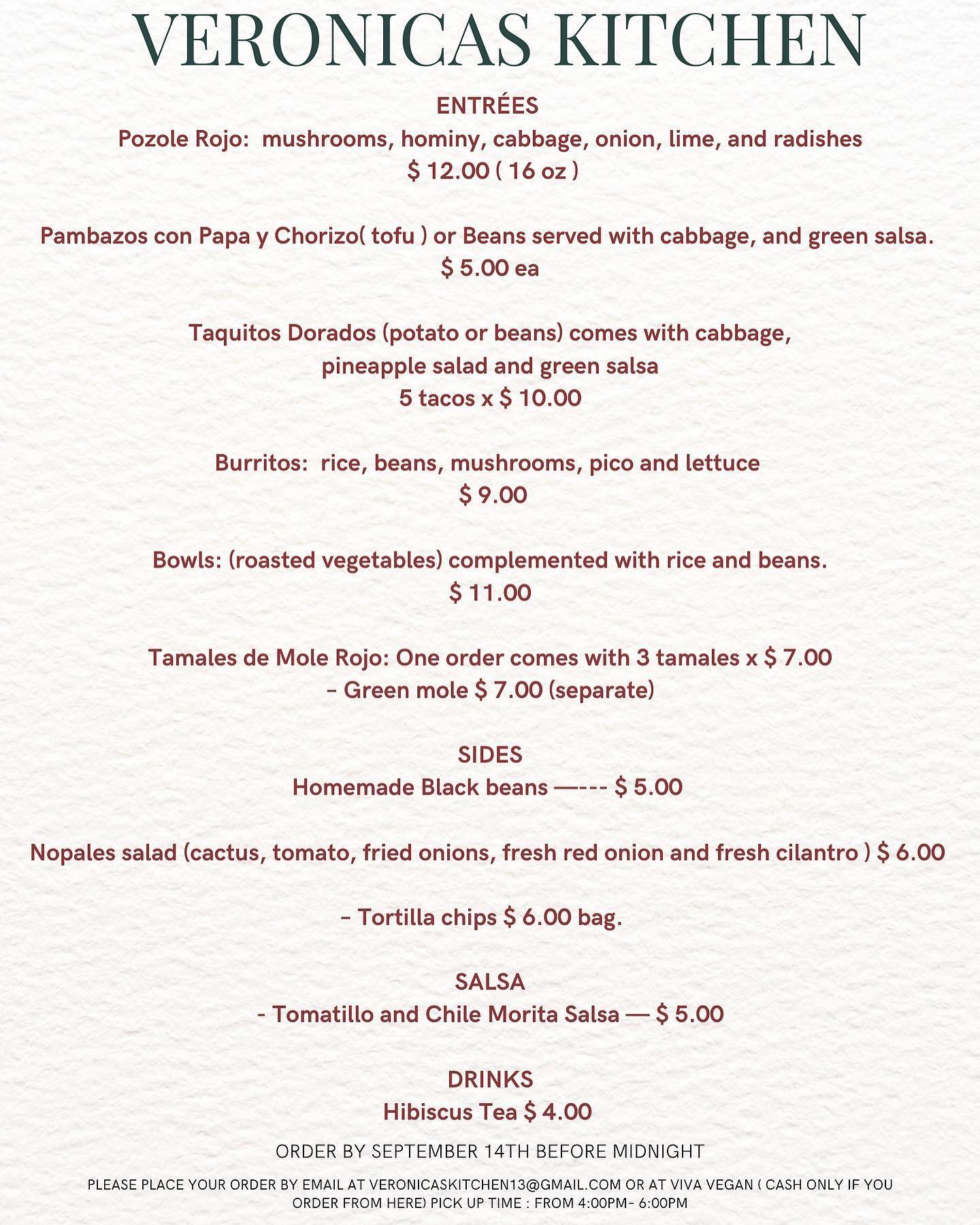 VERONICAS KITCHEN

ENTRÉES
Pozole Rojo: mushrooms, hominy, cabbage, onion, lime, and radishes
$ 12.00 ( 16 oz )

Pambazos con Papa y Chorizo( tofu ) or Beans served with cabbage, and green salsa.
$ 5.00 ea

Taquitos Dorados (potato or beans) comes with cabbage,
pineapple salad and green salsa
5 tacos x $ 10.00

Burritos: rice, beans, mushrooms, pico and lettuce
$ 9.00

Bowls: (roasted vegetables) complemented with rice and beans.
$ 11.00

Tamales de Mole Rojo: One order comes with 3 tamales x $ 7.00
- Green mole $ 7.00 (separate)

SIDES
Homemade Black beans —--- $ 5.00

Nopales salad (cactus, tomato, fried onions, fresh red onion and fresh cilantro ) $ 6.00

- Tortilla chips $ 6.00 bag.

SALSA
- Tomatillo and Chile Morita Salsa — $ 5.00

DRINKS
Hibiscus Tea $ 4.00

ORDER BY SEPTEMBER 14TH BEFORE MIDNIGHT

PLEASE PLACE YOUR ORDER BY EMAIL AT VERONICASKITCHEN13@GMAIL.COM OR AT VIVA VEGAN ( CASH ONLY IF YOU ORDER FROM HERE) PICK UP TIME : FROM 4:00PM- 6:00PM